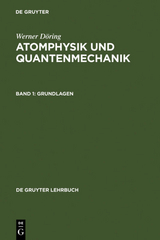 DE GRUYTER

Werner Döring

ATOMPHYSIK UND QUANTENMECHANIK

BAND 1: GRUNDLAGEN

DE GRUYTER LEHRBUCH

DE
G